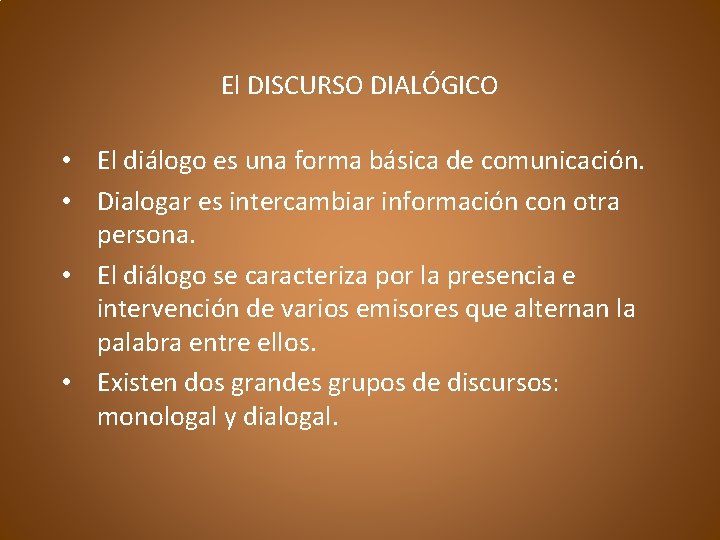 El DISCURSO DIALÓGICO

• El diálogo es una forma básica de comunicación.
• Dialogar es intercambiar información con otra persona.
• El diálogo se caracteriza por la presencia e intervención de varios emisores que alternan la palabra entre ellos.
• Existen dos grandes grupos de discursos: monologal y dialogal.